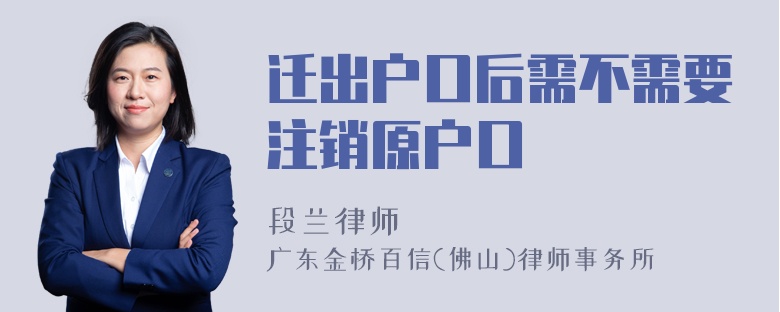 迁出户口后需不需要注销原户口

段兰律师
广东金桥百信(佛山)律师事务所